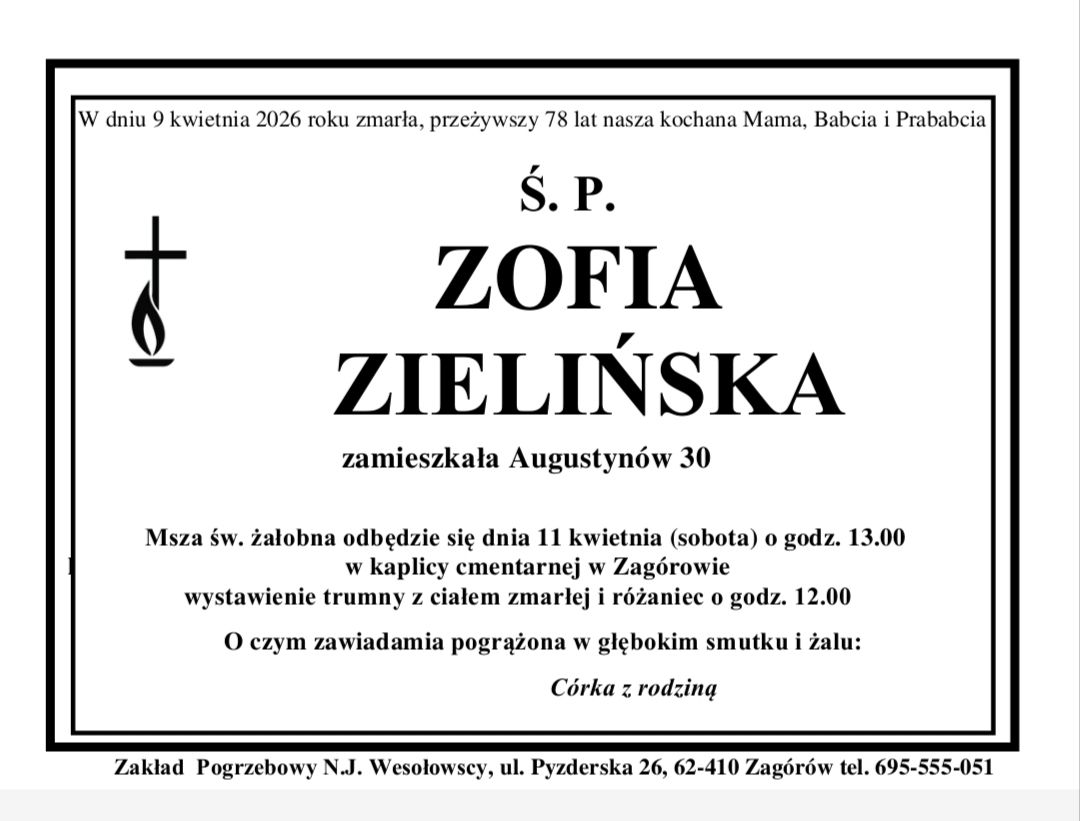 W dniu 9 kwietnia 2026 roku zmarła, przeżywszy 78 lat nasza kochana Mama, Babcia i Prababcia

Ś. P.

ZOFIA
ZIELIŃSKA

zamieszkała Augustynów 30

Msza św. żałobna odbędzie się dnia 11 kwietnia (sobota) o godz. 13.00
w kaplicy cmentarnej w Zagórowie
wystawienie trumny z ciałem zmarłej i różaniec o godz. 12.00

O czym zawiadamia pogrążona w głębokim smutku i żalu:

Córka z rodziną

Zakład Pogrzebowy N.J. Wesołowscy, ul. Pyzderska 26, 62-410 Zagórów tel. 695-555-051